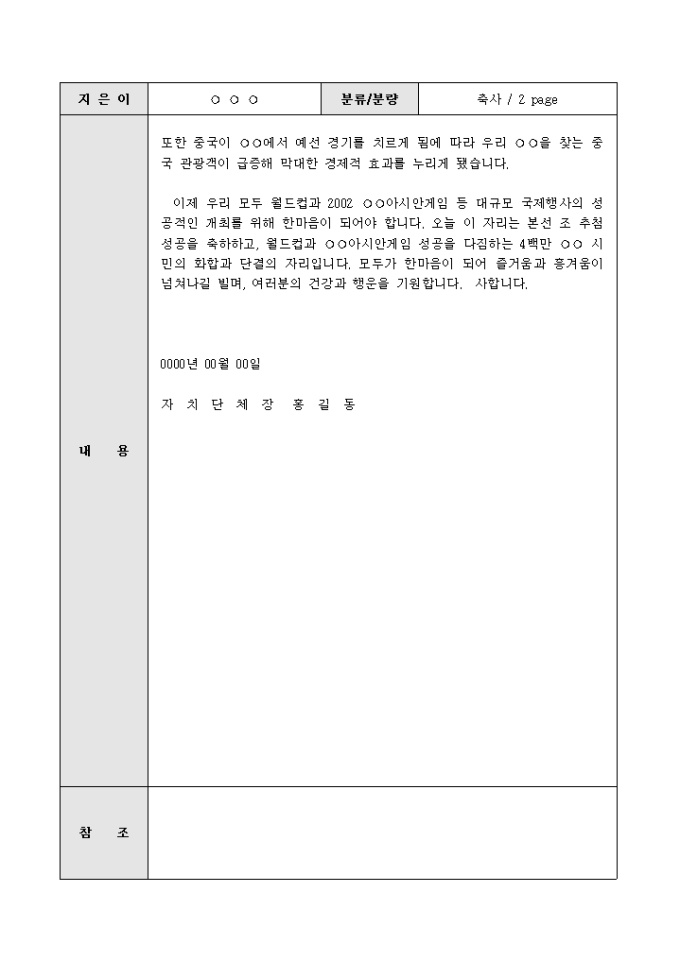 | 지 은 이 | ○ ○ ○ | 분류/분량 | 축사 / 2 page |
|---|---|---|---|
| 내 용 | 또한 중국이 ○○에서 예선 경기를 치르게 됨에 따라 우리 ○○을 찾는 중국 관광객이 급증해 막대한 경제적 효과를 누리게 됐습니다.<br><br>이제 우리 모두 월드컵과 2002 ○○아시안게임 등 대규모 국제행사의 성공적인 개최를 위해 한마음이 되어야 합니다. 오늘 이 자리는 본선 조 추첨 성공을 축하하고, 월드컵과 ○○아시안게임 성공을 다짐하는 4백만 ○○ 시민의 화합과 단결의 자리입니다. 모두가 한마음이 되어 즐거움과 흥겨움이 넘쳐나길 빌며, 여러분의 건강과 행운을 기원합니다. 사합니다.<br><br>0000년 00월 00일<br><br>자 치 단 체 장 홍 길 동 | | |
| 참 조 | | | |